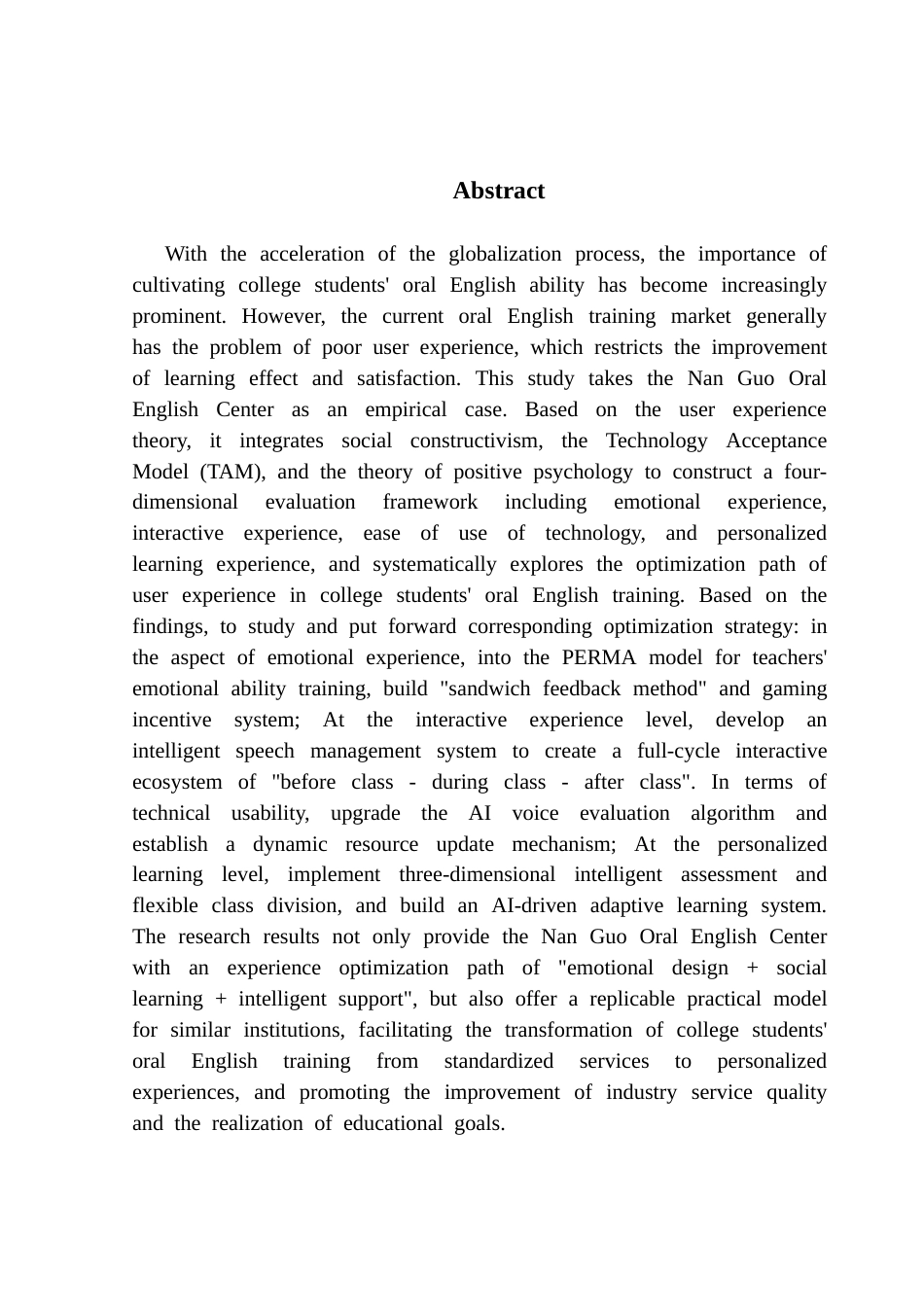 Abstract

With the acceleration of the globalization process, the importance of cultivating college students' oral English ability has become increasingly prominent. However, the current oral English training market generally has the problem of poor user experience, which restricts the improvement of learning effect and satisfaction. This study takes the Nan Guo Oral English Center as an empirical case. Based on the user experience theory, it integrates social constructivism, the Technology Acceptance Model (TAM), and the theory of positive psychology to construct a four-dimensional evaluation framework including emotional experience, interactive experience, ease of use of technology, and personalized learning experience, and systematically explores the optimization path of user experience in college students' oral English training. Based on the findings, to study and put forward corresponding optimization strategy: in the aspect of emotional experience, into the PERMA model for teachers' emotional ability training, build "sandwich feedback method" and gaming incentive system; At the interactive experience level, develop an intelligent speech management system to create a full-cycle interactive ecosystem of "before class - during class - after class". In terms of technical usability, upgrade the AI voice evaluation algorithm and establish a dynamic resource update mechanism; At the personalized learning level, implement three-dimensional intelligent assessment and flexible class division, and build an AI-driven adaptive learning system. The research results not only provide the Nan Guo Oral English Center with an experience optimization path of "emotional design + social learning + intelligent support", but also offer a replicable practical model for similar institutions, facilitating the transformation of college students' oral English training from standardized services to personalized experiences, and promoting the improvement of industry service quality and the realization of educational goals.